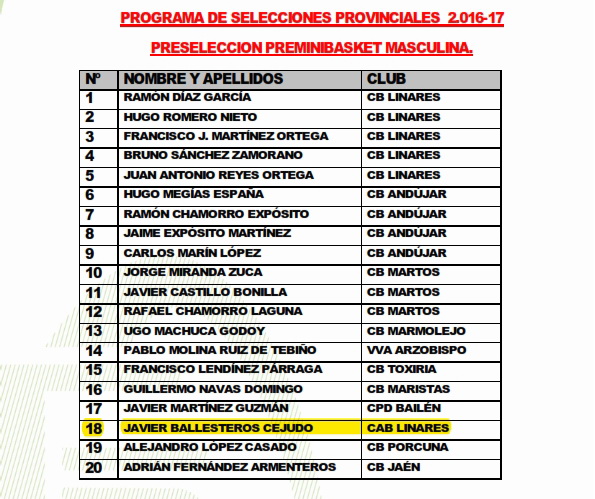 PROGRAMA DE SELECCIONES PROVINCIALES 2.016-17

PRESELECCION PREMINIBASKET MASCULINA.

| Nº | NOMBRE Y APELLIDOS | CLUB |
|---|---|---|
| 1 | RAMÓN DÍAZ GARCÍA | CB LINARES |
| 2 | HUGO ROMERO NIETO | CB LINARES |
| 3 | FRANCISCO J. MARTÍNEZ ORTEGA | CB LINARES |
| 4 | BRUNO SÁNCHEZ ZAMORANO | CB LINARES |
| 5 | JUAN ANTONIO REYES ORTEGA | CB LINARES |
| 6 | HUGO MEGÍAS ESPAÑA | CB ANDÚJAR |
| 7 | RAMÓN CHAMORRO EXPÓSITO | CB ANDÚJAR |
| 8 | JAIME EXPÓSITO MARTÍNEZ | CB ANDÚJAR |
| 9 | CARLOS MARÍN LÓPEZ | CB ANDÚJAR |
| 10 | JORGE MIRANDA ZUCA | CB MARTOS |
| 11 | JAVIER CASTILLO BONILLA | CB MARTOS |
| 12 | RAFAEL CHAMORRO LAGUNA | CB MARTOS |
| 13 | UGO MACHUCA GODOY | CB MARMOLEJO |
| 14 | PABLO MOLINA RUIZ DE TEBIÑO | VVA ARZOBISPO |
| 15 | FRANCISCO LENDÍNEZ PÁRRAGA | CB TOXIRIA |
| 16 | GUILLERMO NAVAS DOMINGO | CB MARISTAS |
| 17 | JAVIER MARTÍNEZ GUZMÁN | CPD BAILÉN |
| 18 | JAVIER BALLESTEROS CEJUDO | CAB LINARES |
| 19 | ALEJANDRO LÓPEZ CASADO | CB PORCUNA |
| 20 | ADRIÁN FERNÁNDEZ ARMENTEROS | CB JAÉN |